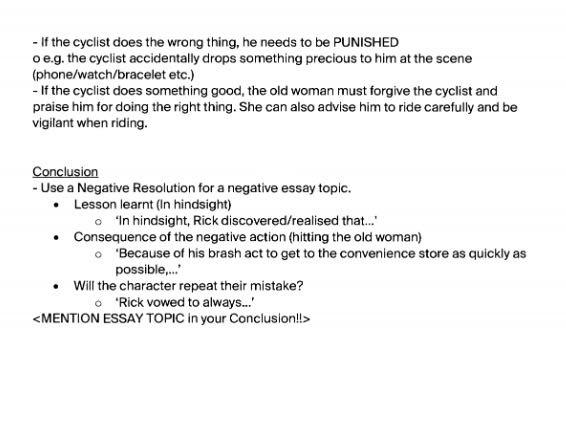 - If the cyclist does the wrong thing, he needs to be PUNISHED
o e.g. the cyclist accidentally drops something precious to him at the scene (phone/watch/bracelet etc.)
- If the cyclist does something good, the old woman must forgive the cyclist and praise him for doing the right thing. She can also advise him to ride carefully and be vigilant when riding.

Conclusion
- Use a Negative Resolution for a negative essay topic.
• Lesson learnt (In hindsight)
  o 'In hindsight, Rick discovered/realised that...'
• Consequence of the negative action (hitting the old woman)
  o 'Because of his brash act to get to the convenience store as quickly as possible,...'
• Will the character repeat their mistake?
  o 'Rick vowed to always...'
<MENTION ESSAY TOPIC in your Conclusion!!>